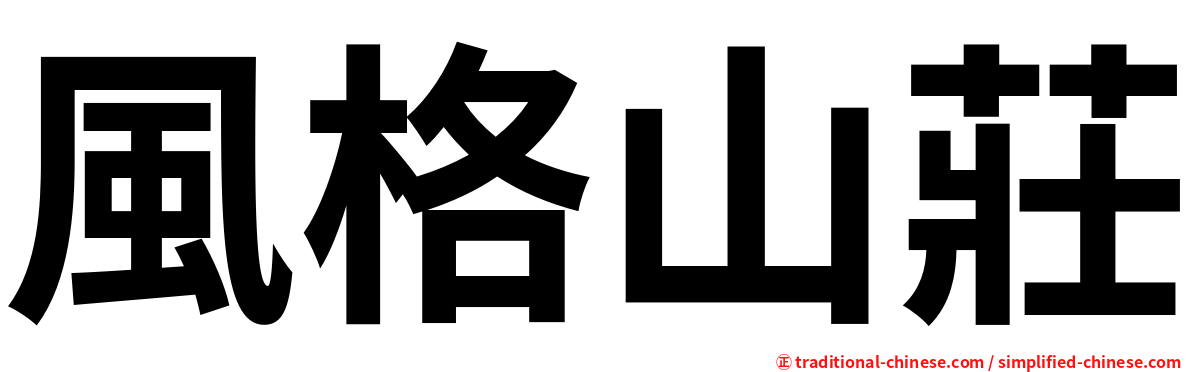 風格山莊

㊣ traditional-chinese.com / simplified-chinese.com